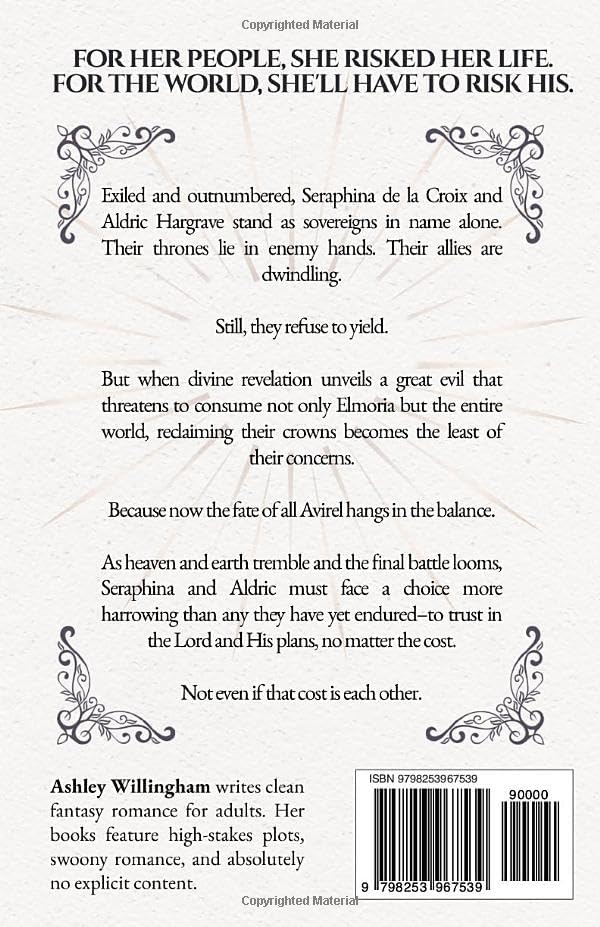 Copyrighted Material

FOR HER PEOPLE, SHE RISKED HER LIFE. FOR THE WORLD, SHE'LL HAVE TO RISK HIS.

Exiled and outnumbered, Seraphina de la Croix and Aldric Hargrave stand as sovereigns in name alone. Their thrones lie in enemy hands. Their allies are dwindling.

Still, they refuse to yield.

But when divine revelation unveils a great evil that threatens to consume not only Elmoria but the entire world, reclaiming their crowns becomes the least of their concerns.

Because now the fate of all Avirel hangs in the balance.

As heaven and earth tremble and the final battle looms, Seraphina and Aldric must face a choice more harrowing than any they have yet endured–to trust in the Lord and His plans, no matter the cost.

Not even if that cost is each other.

Ashley Willingham writes clean fantasy romance for adults. Her books feature high-stakes plots, swoony romance, and absolutely no explicit content.

ISBN 9798253967539

90000

9 798253 967539

Copyrighted Material